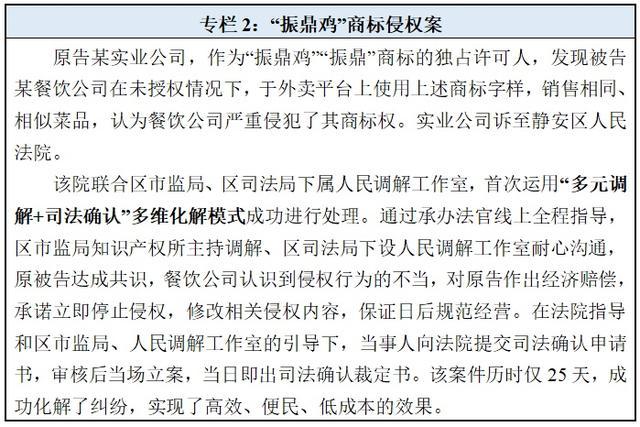 专栏 2：“振鼎鸡”商标侵权案

原告某实业公司，作为“振鼎鸡”“振鼎”商标的独占许可人，发现被告某餐饮公司在未授权情况下，于外卖平台上使用上述商标字样，销售相同、相似菜品，认为餐饮公司严重侵犯了其商标权。实业公司诉至静安区人民法院。

该院联合区市监局、区司法局下属人民调解工作室，首次运用“多元调解+司法确认”多维化解模式成功进行处理。通过承办法官线上全程指导，区市监局知识产权所主持调解、区司法局下设人民调解工作室耐心沟通，原被告达成共识，餐饮公司认识到侵权行为的不当，对原告作出经济赔偿，承诺立即停止侵权，修改相关侵权内容，保证日后规范经营。在法院指导和区市监局、人民调解工作室的引导下，当事人向法院提交司法确认申请书，审核后当场立案，当日即出司法确认裁定书。该案件历时仅 25 天，成功化解了纠纷，实现了高效、便民、低成本的效果。